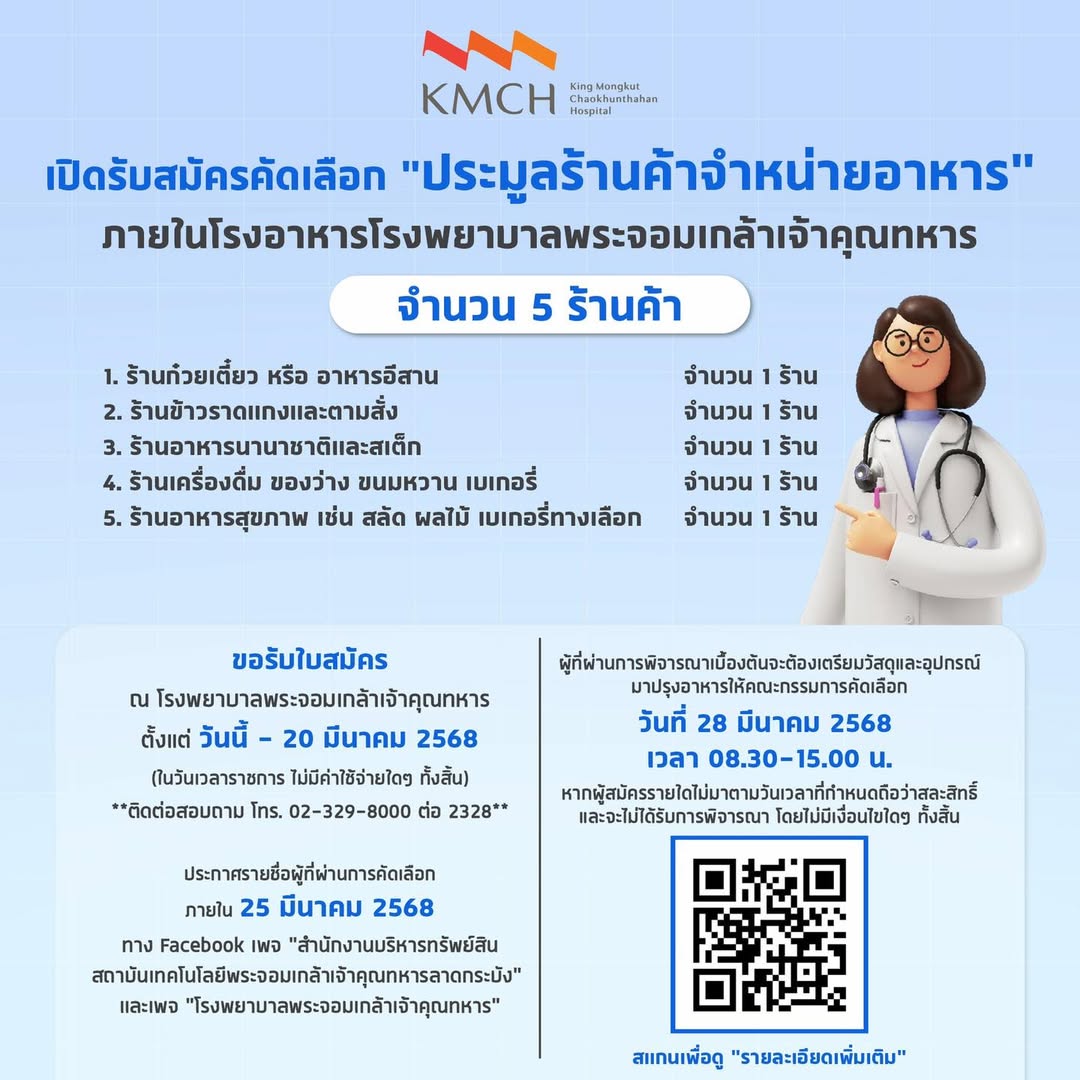 KMCH
King Mongkut
Chaokhunthahan
Hospital

เปิดรับสมัครคัดเลือก "ประมูลร้านค้าจำหน่ายอาหาร"
ภายในโรงอาหารโรงพยาบาลพระจอมเกล้าเจ้าคุณทหาร

จำนวน 5 ร้านค้า

1. ร้านก๋วยเตี๋ยว หรือ อาหารอีสาน จำนวน 1 ร้าน
2. ร้านข้าวราดแกงและตามสั่ง จำนวน 1 ร้าน
3. ร้านอาหารนานาชาติและสเต็ก จำนวน 1 ร้าน
4. ร้านเครื่องดื่ม ของว่าง ขนมหวาน เบเกอรี่ จำนวน 1 ร้าน
5. ร้านอาหารสุขภาพ เช่น สลัด ผลไม้ เบเกอรี่ทางเลือก จำนวน 1 ร้าน

ขอรับใบสมัคร
ณ โรงพยาบาลพระจอมเกล้าเจ้าคุณทหาร
ตั้งแต่ วันนี้ - 20 มีนาคม 2568
(ในวันเวลาราชการ ไม่มีค่าใช้จ่ายใดๆ ทั้งสิ้น)
**ติดต่อสอบถาม โทร. 02-329-8000 ต่อ 2328**

ประกาศรายชื่อผู้ที่ผ่านการคัดเลือก
ภายใน 25 มีนาคม 2568
ทาง Facebook เพจ "สำนักงานบริหารทรัพย์สิน
สถาบันเทคโนโลยีพระจอมเกล้าเจ้าคุณทหารลาดกระบัง"
และเพจ "โรงพยาบาลพระจอมเกล้าเจ้าคุณทหาร"

ผู้ที่ผ่านการพิจารณาเบื้องต้นจะต้องเตรียมวัสดุและอุปกรณ์
มาปรุงอาหารให้คณะกรรมการคัดเลือก
วันที่ 28 มีนาคม 2568
เวลา 08.30-15.00 น.
หากผู้สมัครรายใดไม่มาตามวันเวลาที่กำหนดถือว่าสละสิทธิ์
และจะไม่ได้รับการพิจารณา โดยไม่มีเงื่อนไขใดๆ ทั้งสิ้น

สแกนเพื่อดู "รายละเอียดเพิ่มเติม"